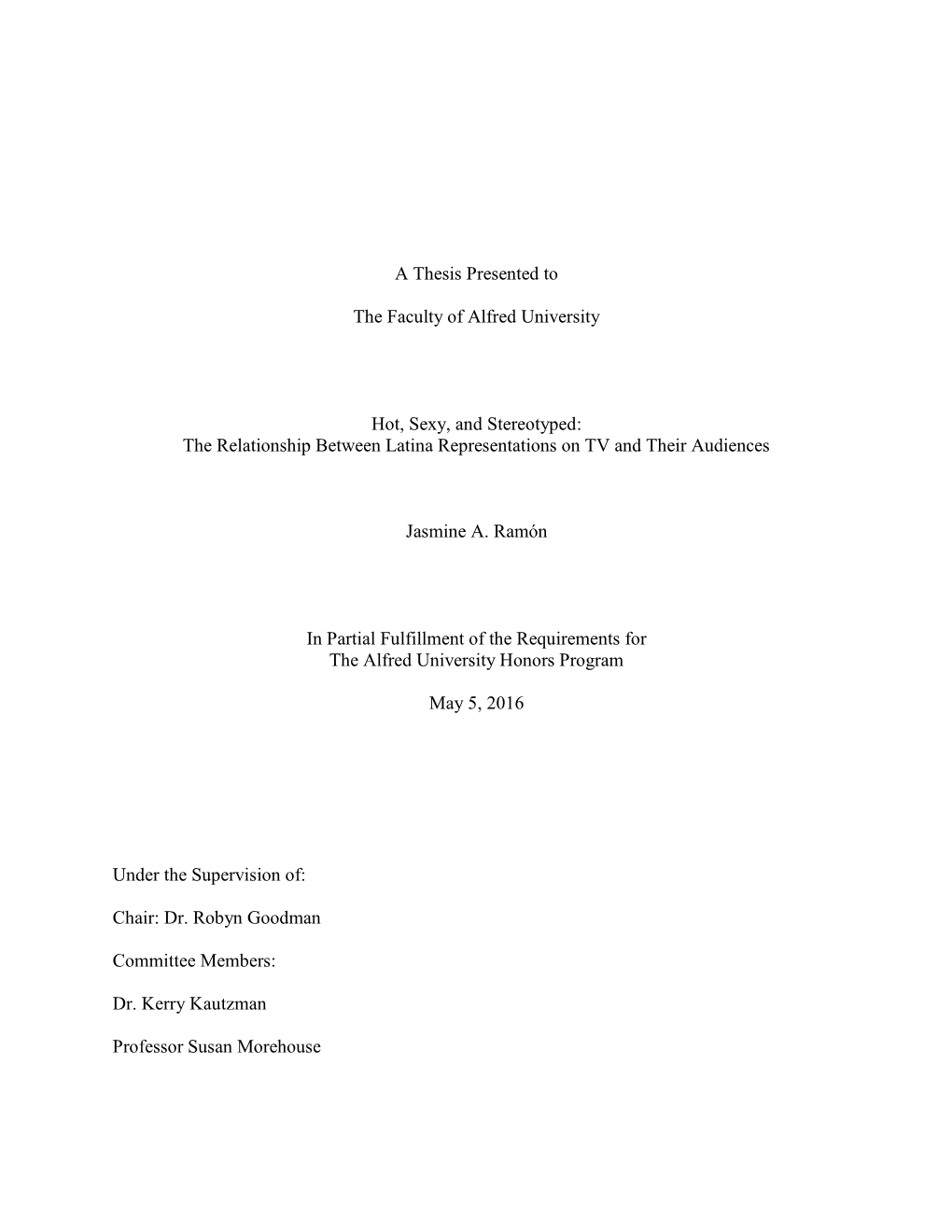 A Thesis Presented to

The Faculty of Alfred University

Hot, Sexy, and Stereotyped:
The Relationship Between Latina Representations on TV and Their Audiences

Jasmine A. Ramón

In Partial Fulfillment of the Requirements for
The Alfred University Honors Program

May 5, 2016

Under the Supervision of:

Chair: Dr. Robyn Goodman

Committee Members:

Dr. Kerry Kautzman

Professor Susan Morehouse